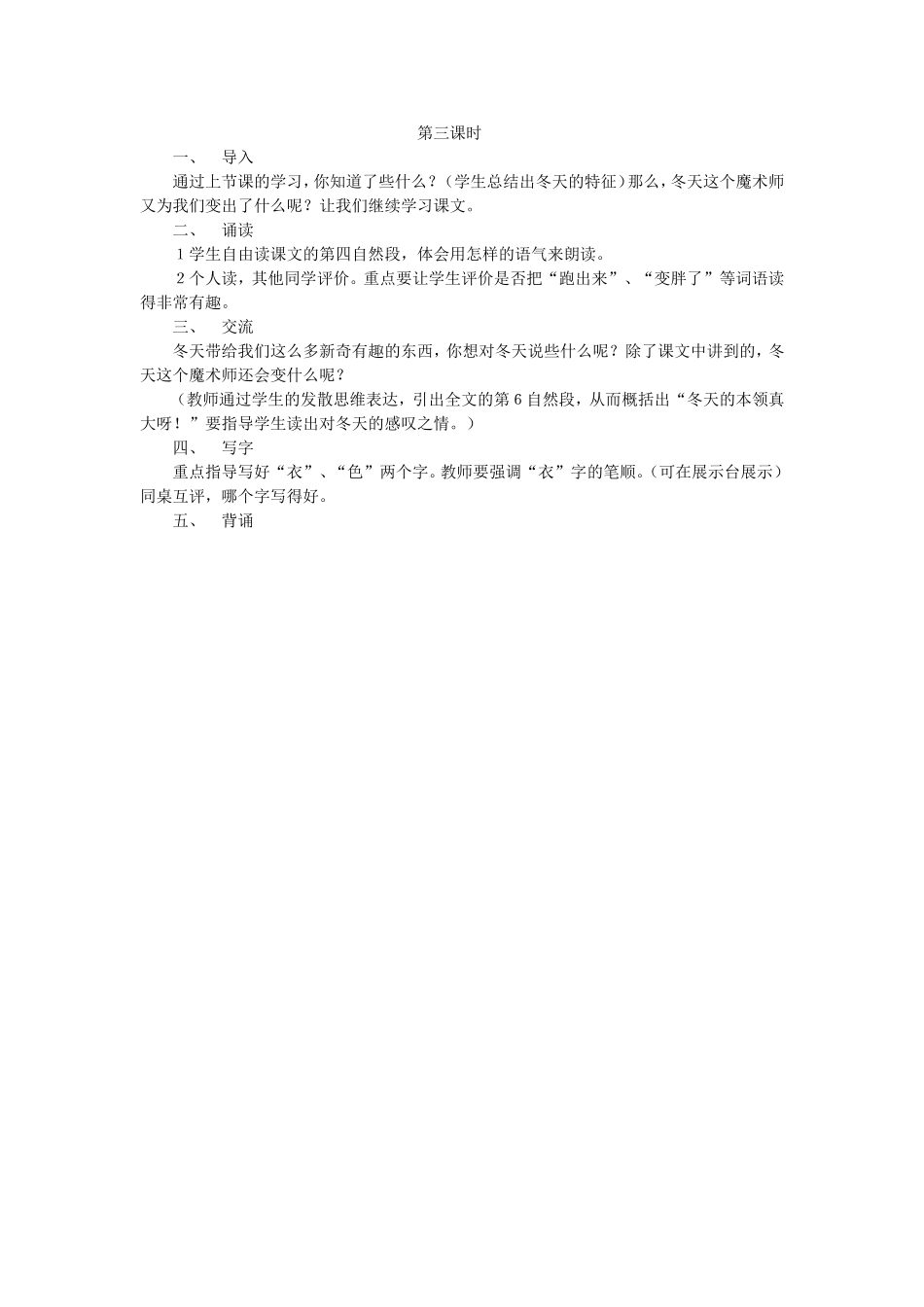 第三课时

一、　导入

通过上节课的学习，你知道了些什么？（学生总结出冬天的特征）那么，冬天这个魔术师又为我们变出了什么呢？让我们继续学习课文。

二、　诵读

1 学生自由读课文的第四自然段，体会用怎样的语气来朗读。

2 个人读，其他同学评价。重点要让学生评价是否把“跑出来”、“变胖了”等词语读得非常有趣。

三、　交流

冬天带给我们这么多新奇有趣的东西，你想对冬天说些什么呢？除了课文中讲到的，冬天这个魔术师还会变什么呢？

（教师通过学生的发散思维表达，引出全文的第 6 自然段，从而概括出“冬天的本领真大呀！”要指导学生读出对冬天的感叹之情。）

四、　写字

重点指导写好“衣”、“色”两个字。教师要强调“衣”字的笔顺。（可在展示台展示）同桌互评，哪个字写得好。

五、　背诵